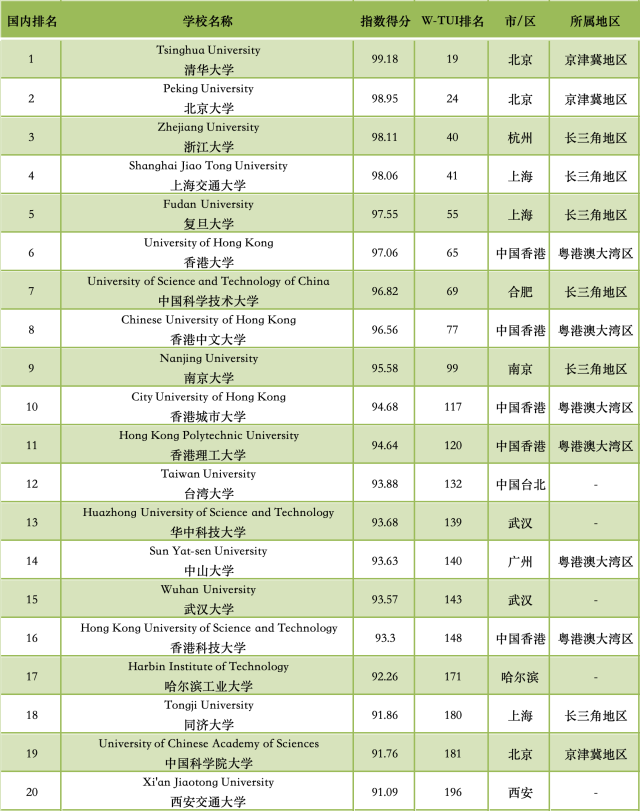 | 国内排名 | 学校名称 | 指数得分 | W-TUI排名 | 市/区 | 所属地区 |
|---|---|---|---|---|---|
| 1 | Tsinghua University 清华大学 | 99.18 | 19 | 北京 | 京津冀地区 |
| 2 | Peking University 北京大学 | 98.95 | 24 | 北京 | 京津冀地区 |
| 3 | Zhejiang University 浙江大学 | 98.11 | 40 | 杭州 | 长三角地区 |
| 4 | Shanghai Jiao Tong University 上海交通大学 | 98.06 | 41 | 上海 | 长三角地区 |
| 5 | Fudan University 复旦大学 | 97.55 | 55 | 上海 | 长三角地区 |
| 6 | University of Hong Kong 香港大学 | 97.06 | 65 | 中国香港 | 粤港澳大湾区 |
| 7 | University of Science and Technology of China 中国科学技术大学 | 96.82 | 69 | 合肥 | 长三角地区 |
| 8 | Chinese University of Hong Kong 香港中文大学 | 96.56 | 77 | 中国香港 | 粤港澳大湾区 |
| 9 | Nanjing University 南京大学 | 95.58 | 99 | 南京 | 长三角地区 |
| 10 | City University of Hong Kong 香港城市大学 | 94.68 | 117 | 中国香港 | 粤港澳大湾区 |
| 11 | Hong Kong Polytechnic University 香港理工大学 | 94.64 | 120 | 中国香港 | 粤港澳大湾区 |
| 12 | Taiwan University 台湾大学 | 93.88 | 132 | 中国台北 | - |
| 13 | Huazhong University of Science and Technology 华中科技大学 | 93.68 | 139 | 武汉 | - |
| 14 | Sun Yat-sen University 中山大学 | 93.63 | 140 | 广州 | 粤港澳大湾区 |
| 15 | Wuhan University 武汉大学 | 93.57 | 143 | 武汉 | - |
| 16 | Hong Kong University of Science and Technology 香港科技大学 | 93.3 | 148 | 中国香港 | 粤港澳大湾区 |
| 17 | Harbin Institute of Technology 哈尔滨工业大学 | 92.26 | 171 | 哈尔滨 | - |
| 18 | Tongji University 同济大学 | 91.86 | 180 | 上海 | 长三角地区 |
| 19 | University of Chinese Academy of Sciences 中国科学院大学 | 91.76 | 181 | 北京 | 京津冀地区 |
| 20 | Xi'an Jiaotong University 西安交通大学 | 91.09 | 196 | 西安 | - |